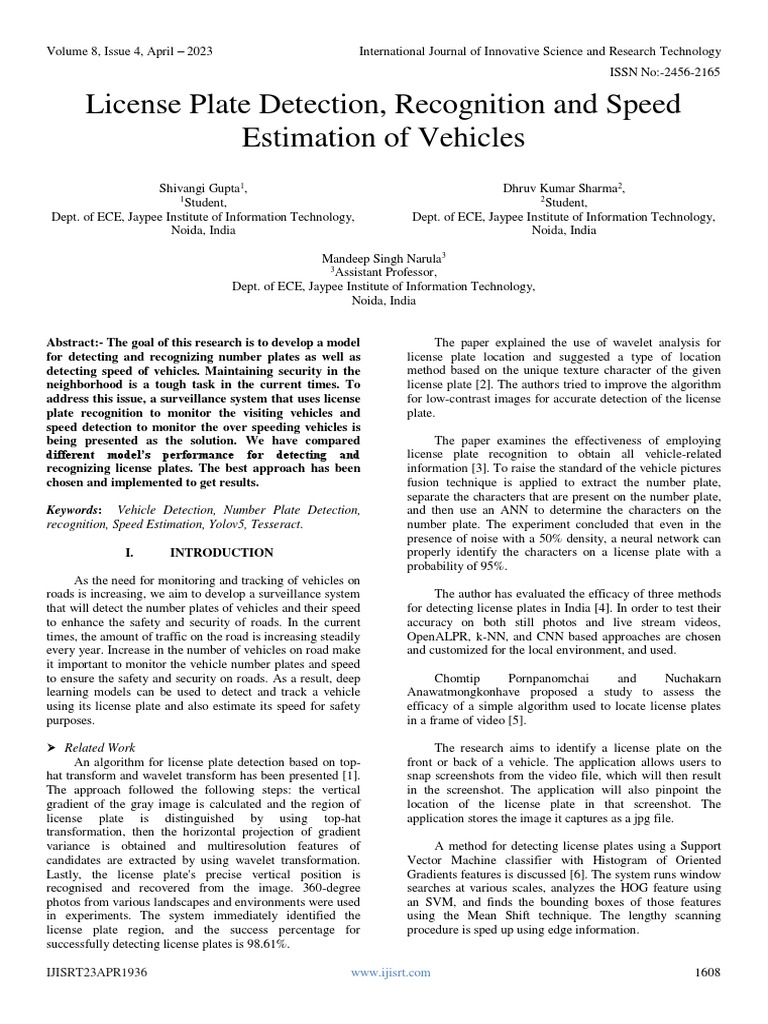 Volume 8, Issue 4, April – 2023

International Journal of Innovative Science and Research Technology

ISSN No:-2456-2165

License Plate Detection, Recognition and Speed Estimation of Vehicles

Shivangi Gupta$^1$,
$^1$Student,
Dept. of ECE, Jaypee Institute of Information Technology, Noida, India

Dhruv Kumar Sharma$^2$,
$^2$Student,
Dept. of ECE, Jaypee Institute of Information Technology, Noida, India

Mandeep Singh Narula$^3$
$^3$Assistant Professor,
Dept. of ECE, Jaypee Institute of Information Technology, Noida, India

Abstract:- The goal of this research is to develop a model for detecting and recognizing number plates as well as detecting speed of vehicles. Maintaining security in the neighborhood is a tough task in the current times. To address this issue, a surveillance system that uses license plate recognition to monitor the visiting vehicles and speed detection to monitor the over speeding vehicles is being presented as the solution. We have compared different model's performance for detecting and recognizing license plates. The best approach has been chosen and implemented to get results.

Keywords: Vehicle Detection, Number Plate Detection, recognition, Speed Estimation, Yolov5, Tesseract.

I. INTRODUCTION

As the need for monitoring and tracking of vehicles on roads is increasing, we aim to develop a surveillance system that will detect the number plates of vehicles and their speed to enhance the safety and security of roads. In the current times, the amount of traffic on the road is increasing steadily every year. Increase in the number of vehicles on road make it important to monitor the vehicle number plates and speed to ensure the safety and security on roads. As a result, deep learning models can be used to detect and track a vehicle using its license plate and also estimate its speed for safety purposes.

➤ Related Work
An algorithm for license plate detection based on top-hat transform and wavelet transform has been presented [1]. The approach followed the following steps: the vertical gradient of the gray image is calculated and the region of license plate is distinguished by using top-hat transformation, then the horizontal projection of gradient variance is obtained and multiresolution features of candidates are extracted by using wavelet transformation. Lastly, the license plate's precise vertical position is recognised and recovered from the image. 360-degree photos from various landscapes and environments were used in experiments. The system immediately identified the license plate region, and the success percentage for successfully detecting license plates is 98.61%.

The paper explained the use of wavelet analysis for license plate location and suggested a type of location method based on the unique texture character of the given license plate [2]. The authors tried to improve the algorithm for low-contrast images for accurate detection of the license plate.

The paper examines the effectiveness of employing license plate recognition to obtain all vehicle-related information [3]. To raise the standard of the vehicle pictures fusion technique is applied to extract the number plate, separate the characters that are present on the number plate, and then use an ANN to determine the characters on the number plate. The experiment concluded that even in the presence of noise with a 50% density, a neural network can properly identify the characters on a license plate with a probability of 95%.

The author has evaluated the efficacy of three methods for detecting license plates in India [4]. In order to test their accuracy on both still photos and live stream videos, OpenALPR, k-NN, and CNN based approaches are chosen and customized for the local environment, and used.

Chomtip Pornpanomchai and Nuchakarn Anawatmongkonhave proposed a study to assess the efficacy of a simple algorithm used to locate license plates in a frame of video [5].

The research aims to identify a license plate on the front or back of a vehicle. The application allows users to snap screenshots from the video file, which will then result in the screenshot. The application will also pinpoint the location of the license plate in that screenshot. The application stores the image it captures as a jpg file.

A method for detecting license plates using a Support Vector Machine classifier with Histogram of Oriented Gradients features is discussed [6]. The system runs window searches at various scales, analyzes the HOG feature using an SVM, and finds the bounding boxes of those features using the Mean Shift technique. The lengthy scanning procedure is sped up using edge information.

IJISRT23APR1936

www.ijisrt.com

1608